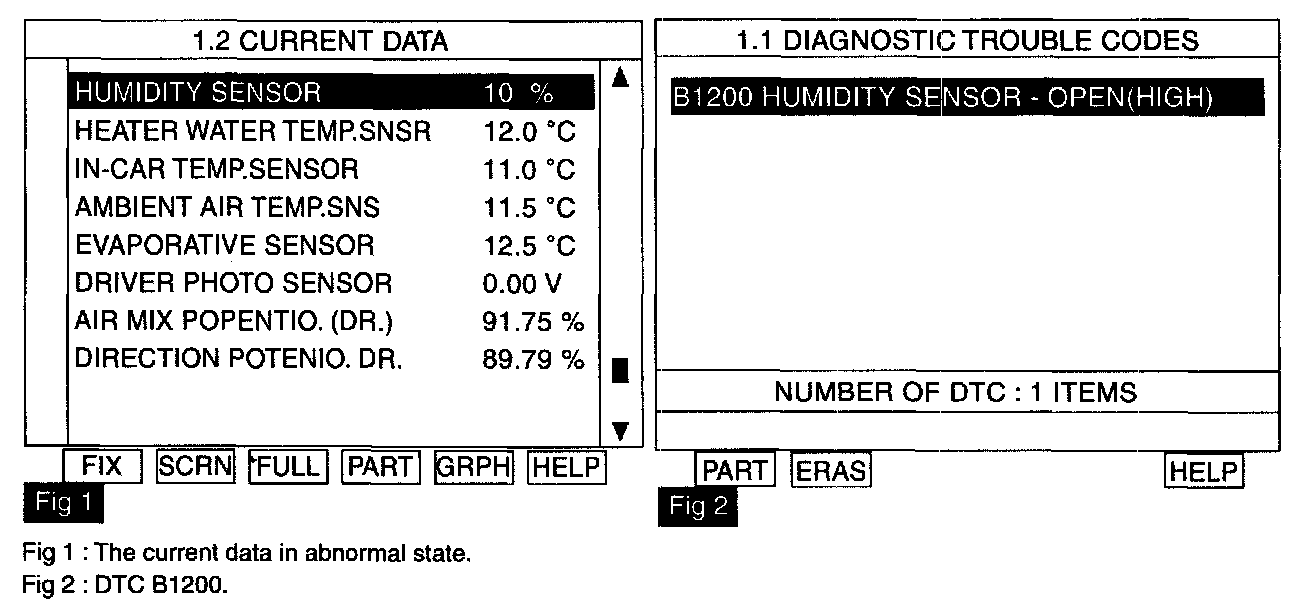 1.2 CURRENT DATA

| | |
|---|---|
| HUMIDITY SENSOR | 10 % |
| HEATER WATER TEMP.SNSR | 12.0 °C |
| IN-CAR TEMP.SENSOR | 11.0 °C |
| AMBIENT AIR TEMP.SNS | 11.5 °C |
| EVAPORATIVE SENSOR | 12.5 °C |
| DRIVER PHOTO SENSOR | 0.00 V |
| AIR MIX POPENTIO. (DR.) | 91.75 % |
| DIRECTION POTENIO. DR. | 89.79 % |

FIX SCRN FULL PART GRPH HELP

Fig 1

1.1 DIAGNOSTIC TROUBLE CODES

B1200 HUMIDITY SENSOR - OPEN(HIGH)

NUMBER OF DTC : 1 ITEMS

PART ERAS HELP

Fig 2

Fig 1 : The current data in abnormal state.
Fig 2 : DTC B1200.